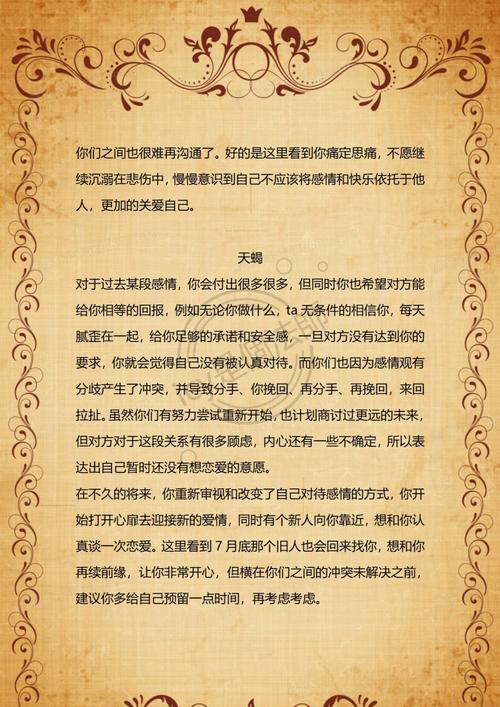 你们之间也很难再沟通了。好的是这里看到你痛定思痛，不愿继续沉溺在悲伤中，慢慢意识到自己不应该将感情和快乐依托于他人，更加的关爱自己。

天蝎

对于过去某段感情，你会付出很多很多，但同时你也希望对方能给你相等的回报，例如无论你做什么，ta 无条件的相信你，每天腻歪在一起，给你足够的承诺和安全感，一旦对方没有达到你的要求，你就会觉得自己没有被认真对待。而你们也因为感情观有分歧产生了冲突，并导致分手、你挽回、再分手、再挽回，来回拉扯。虽然你们有努力尝试重新开始，也计划商讨过更远的未来，但对方对于这段关系有很多顾虑，内心还有一些不确定，所以表达出自己暂时还没有想恋爱的意愿。

在不久的将来，你重新审视和改变了自己对待感情的方式，你开始打开心扉去迎接新的爱情，同时有个新人向你靠近，想和你认真谈一次恋爱。这里看到 7 月底那个旧人也会回来找你，想和你再续前缘，让你非常开心，但横在你们之间的冲突未解决之前，建议你多给自己预留一点时间，再考虑考虑。